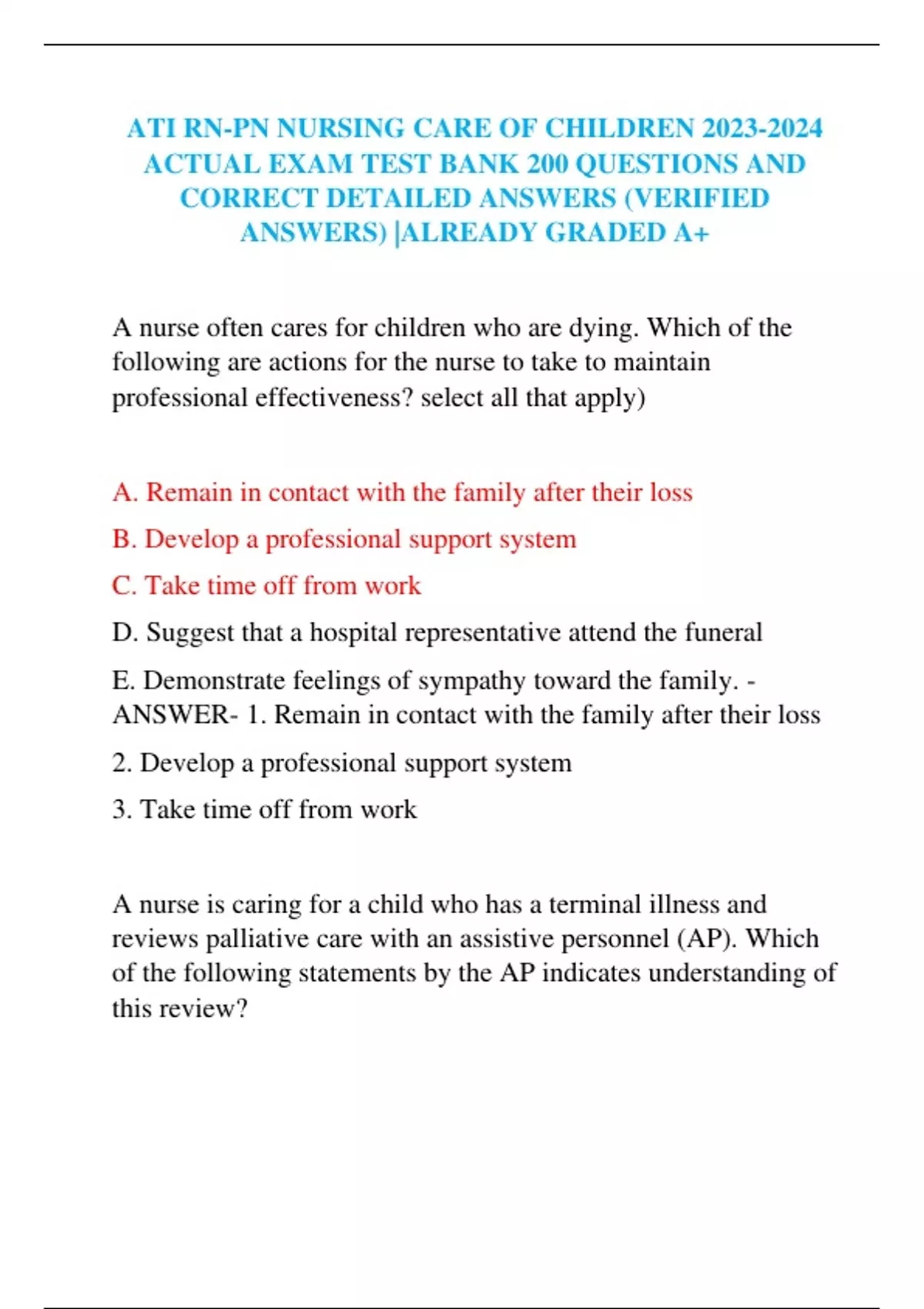 ATI RN-PN NURSING CARE OF CHILDREN 2023-2024 ACTUAL EXAM TEST BANK 200 QUESTIONS AND CORRECT DETAILED ANSWERS (VERIFIED ANSWERS) |ALREADY GRADED A+

A nurse often cares for children who are dying. Which of the following are actions for the nurse to take to maintain professional effectiveness? select all that apply)

A. Remain in contact with the family after their loss

B. Develop a professional support system

C. Take time off from work

D. Suggest that a hospital representative attend the funeral

E. Demonstrate feelings of sympathy toward the family. - ANSWER- 1. Remain in contact with the family after their loss

2. Develop a professional support system

3. Take time off from work

A nurse is caring for a child who has a terminal illness and reviews palliative care with an assistive personnel (AP). Which of the following statements by the AP indicates understanding of this review?